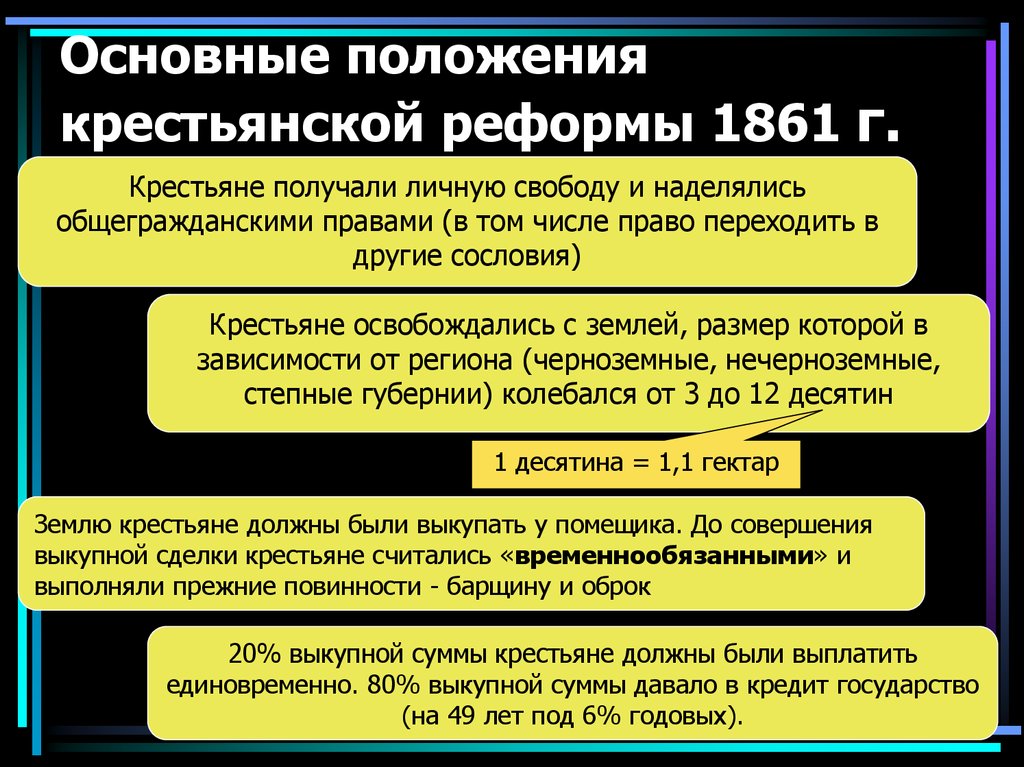 Основные положения крестьянской реформы 1861 г.

Крестьяне получали личную свободу и наделялись общегражданскими правами (в том числе право переходить в другие сословия)

Крестьяне освобождались с землей, размер которой в зависимости от региона (черноземные, нечерноземные, степные губернии) колебался от 3 до 12 десятин

1 десятина = 1,1 гектар

Землю крестьяне должны были выкупать у помещика. До совершения выкупной сделки крестьяне считались «временнообязанными» и выполняли прежние повинности - барщину и оброк

20% выкупной суммы крестьяне должны были выплатить единовременно. 80% выкупной суммы давало в кредит государство (на 49 лет под 6% годовых).